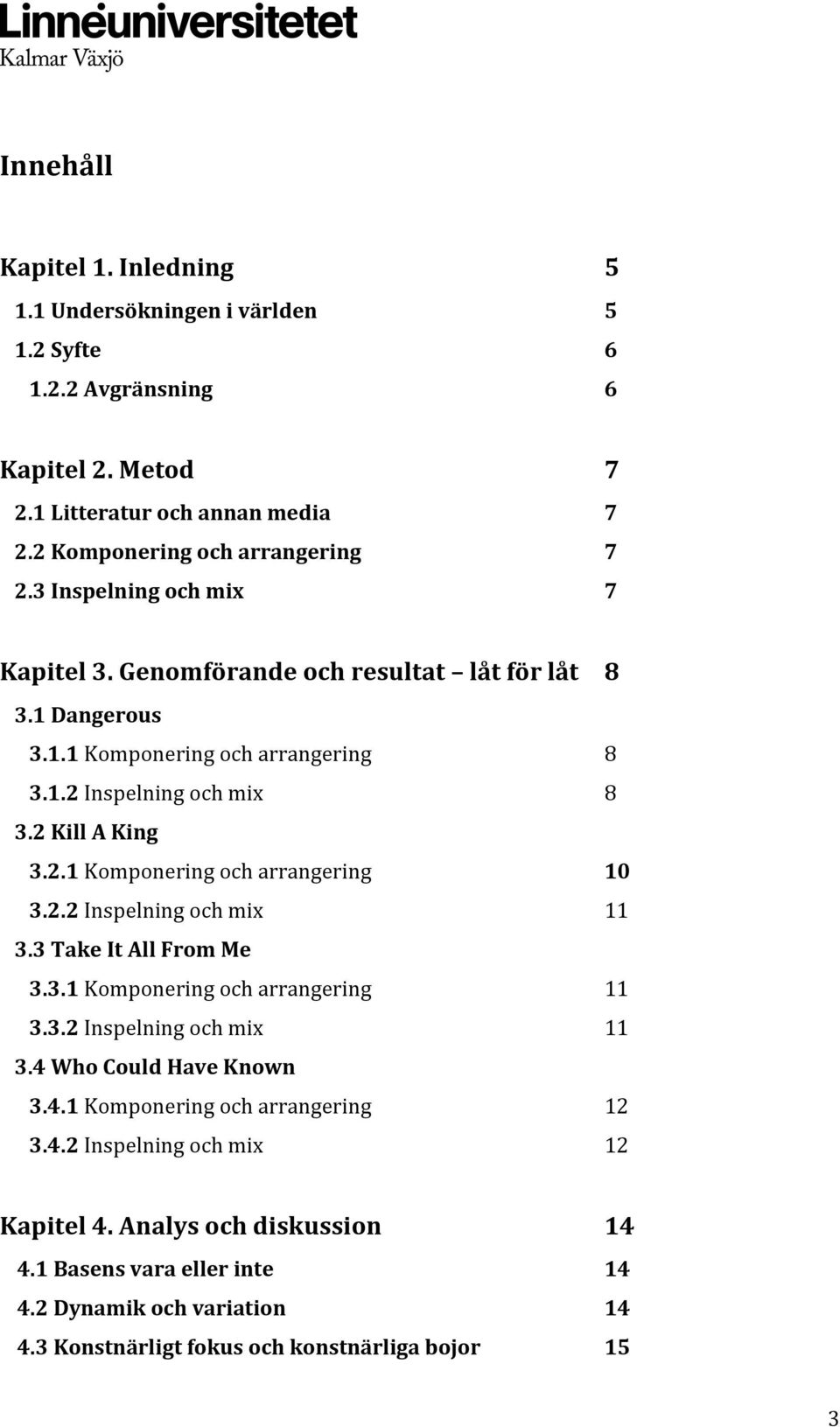 Linnéuniversitetet
Kalmar Växjö

Innehåll

Kapitel 1. Inledning 5
1.1 Undersökningen i världen 5
1.2 Syfte 6
1.2.2 Avgränsning 6

Kapitel 2. Metod 7
2.1 Litteratur och annan media 7
2.2 Komponering och arrangering 7
2.3 Inspelning och mix 7

Kapitel 3. Genomförande och resultat – låt för låt 8
3.1 Dangerous
3.1.1 Komponering och arrangering 8
3.1.2 Inspelning och mix 8
3.2 Kill A King
3.2.1 Komponering och arrangering 10
3.2.2 Inspelning och mix 11
3.3 Take It All From Me
3.3.1 Komponering och arrangering 11
3.3.2 Inspelning och mix 11
3.4 Who Could Have Known
3.4.1 Komponering och arrangering 12
3.4.2 Inspelning och mix 12

Kapitel 4. Analys och diskussion 14
4.1 Basens vara eller inte 14
4.2 Dynamik och variation 14
4.3 Konstnärligt fokus och konstnärliga bojor 15

3